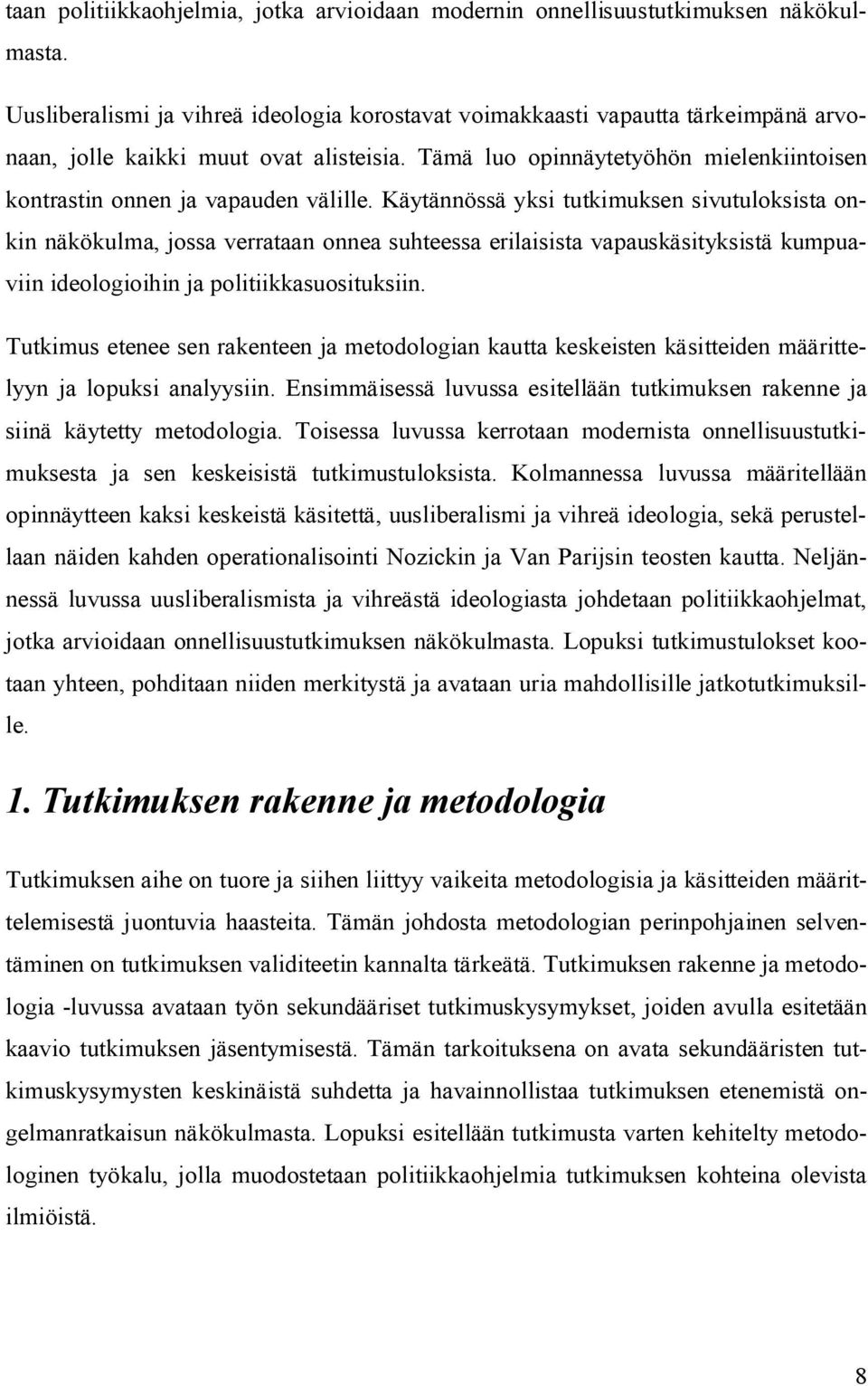 taan politiikkaohjelmia, jotka arvioidaan modernin onnellisuustutkimuksen näkökulmasta.

Uusliberalismi ja vihreä ideologia korostavat voimakkaasti vapautta tärkeimpänä arvonaan, jolle kaikki muut ovat alisteisia. Tämä luo opinnäytetyöhön mielenkiintoisen kontrastin onnen ja vapauden välille. Käytännössä yksi tutkimuksen sivutuloksista onkin näkökulma, jossa verrataan onnea suhteessa erilaisista vapauskäsityksistä kumpuaviin ideologioihin ja politiikkasuosituksiin.

Tutkimus etenee sen rakenteen ja metodologian kautta keskeisten käsitteiden määrittelyyn ja lopuksi analyysiin. Ensimmäisessä luvussa esitellään tutkimuksen rakenne ja siinä käytetty metodologia. Toisessa luvussa kerrotaan modernista onnellisuustutkimuksesta ja sen keskeisistä tutkimustuloksista. Kolmannessa luvussa määritellään opinnäytteen kaksi keskeistä käsitettä, uusliberalismi ja vihreä ideologia, sekä perustellaan näiden kahden operationalisointi Nozickin ja Van Parijsin teosten kautta. Neljännessä luvussa uusliberalismista ja vihreästä ideologiasta johdetaan politiikkaohjelmat, jotka arvioidaan onnellisuustutkimuksen näkökulmasta. Lopuksi tutkimustulokset kootaan yhteen, pohditaan niiden merkitystä ja avataan uria mahdollisille jatkotutkimuksille.

1. Tutkimuksen rakenne ja metodologia

Tutkimuksen aihe on tuore ja siihen liittyy vaikeita metodologisia ja käsitteiden määrittelemisestä juontuvia haasteita. Tämän johdosta metodologian perinpohjainen selventäminen on tutkimuksen validiteetin kannalta tärkeätä. Tutkimuksen rakenne ja metodologia -luvussa avataan työn sekundääriset tutkimuskysymykset, joiden avulla esitetään kaavio tutkimuksen jäsentymisestä. Tämän tarkoituksena on avata sekundääristen tutkimuskysymysten keskinäistä suhdetta ja havainnollistaa tutkimuksen etenemistä ongelmanratkaisun näkökulmasta. Lopuksi esitellään tutkimusta varten kehitelty metodologinen työkalu, jolla muodostetaan politiikkaohjelmia tutkimuksen kohteina olevista ilmiöistä.

8